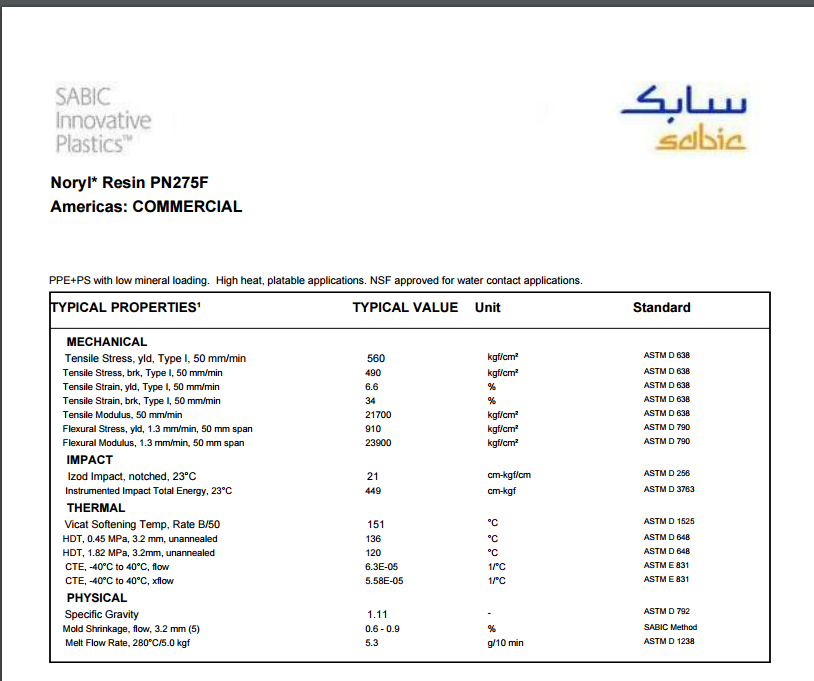 SABIC Innovative Plastics™

سابك
sabic

Noryl* Resin PN275F
Americas: COMMERCIAL

PPE+PS with low mineral loading. High heat, platable applications. NSF approved for water contact applications.

| TYPICAL PROPERTIES¹ | TYPICAL VALUE | Unit | Standard |
|---|---|---|---|
| MECHANICAL | | | |
| Tensile Stress, yld, Type I, 50 mm/min | 560 | kgf/cm² | ASTM D 638 |
| Tensile Stress, brk, Type I, 50 mm/min | 490 | kgf/cm² | ASTM D 638 |
| Tensile Strain, yld, Type I, 50 mm/min | 6.6 | % | ASTM D 638 |
| Tensile Strain, brk, Type I, 50 mm/min | 34 | % | ASTM D 638 |
| Tensile Modulus, 50 mm/min | 21700 | kgf/cm² | ASTM D 638 |
| Flexural Stress, yld, 1.3 mm/min, 50 mm span | 910 | kgf/cm² | ASTM D 790 |
| Flexural Modulus, 1.3 mm/min, 50 mm span | 23900 | kgf/cm² | ASTM D 790 |
| IMPACT | | | |
| Izod Impact, notched, 23°C | 21 | cm-kgf/cm | ASTM D 256 |
| Instrumented Impact Total Energy, 23°C | 449 | cm-kgf | ASTM D 3763 |
| THERMAL | | | |
| Vicat Softening Temp, Rate B/50 | 151 | °C | ASTM D 1525 |
| HDT, 0.45 MPa, 3.2 mm, unannealed | 136 | °C | ASTM D 648 |
| HDT, 1.82 MPa, 3.2mm, unannealed | 120 | °C | ASTM D 648 |
| CTE, -40°C to 40°C, flow | 6.3E-05 | 1/°C | ASTM E 831 |
| CTE, -40°C to 40°C, xflow | 5.58E-05 | 1/°C | ASTM E 831 |
| PHYSICAL | | | |
| Specific Gravity | 1.11 | - | ASTM D 792 |
| Mold Shrinkage, flow, 3.2 mm (5) | 0.6 - 0.9 | % | SABIC Method |
| Melt Flow Rate, 280°C/5.0 kgf | 5.3 | g/10 min | ASTM D 1238 |